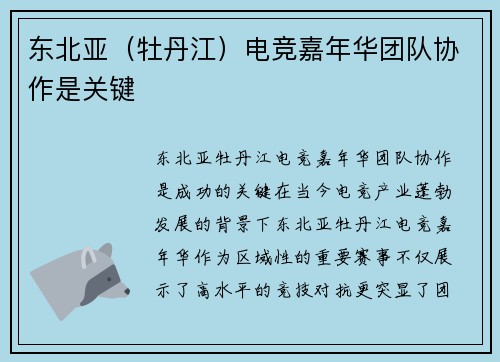 东北亚（牡丹江）电竞嘉年华团队协作是关键

东北亚牡丹江电竞嘉年华团队协作是成功的关键在当今电竞产业蓬勃发展的背景下东北亚牡丹江电竞嘉年华作为区域性的重要赛事不仅展示了高水平的竞技对抗更突显了团